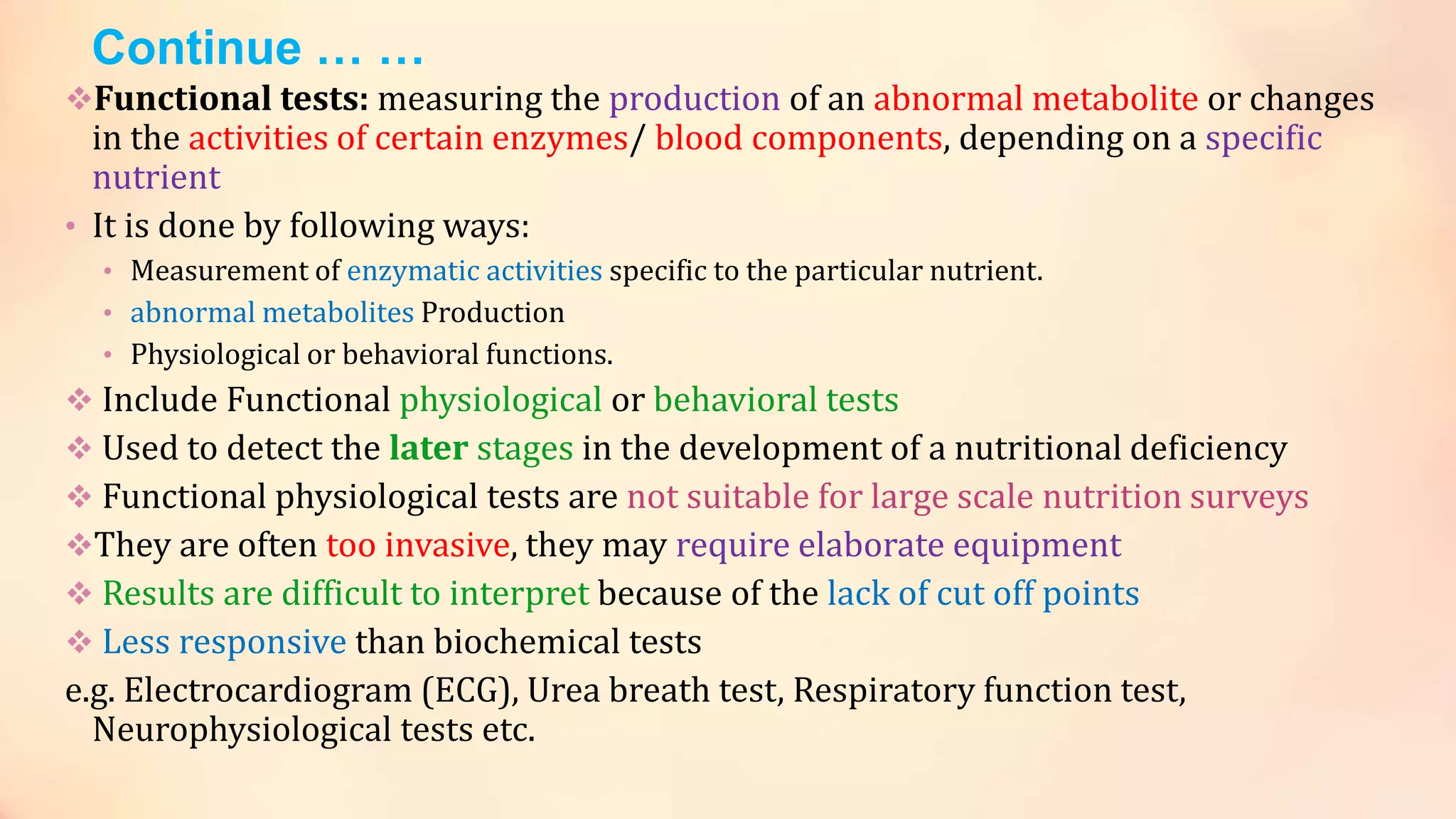 Continue … …

❖Functional tests: measuring the production of an abnormal metabolite or changes in the activities of certain enzymes/ blood components, depending on a specific nutrient

• It is done by following ways:
  • Measurement of enzymatic activities specific to the particular nutrient.
  • abnormal metabolites Production
  • Physiological or behavioral functions.

❖ Include Functional physiological or behavioral tests

❖ Used to detect the later stages in the development of a nutritional deficiency

❖ Functional physiological tests are not suitable for large scale nutrition surveys

❖They are often too invasive, they may require elaborate equipment

❖ Results are difficult to interpret because of the lack of cut off points

❖ Less responsive than biochemical tests

e.g. Electrocardiogram (ECG), Urea breath test, Respiratory function test, Neurophysiological tests etc.